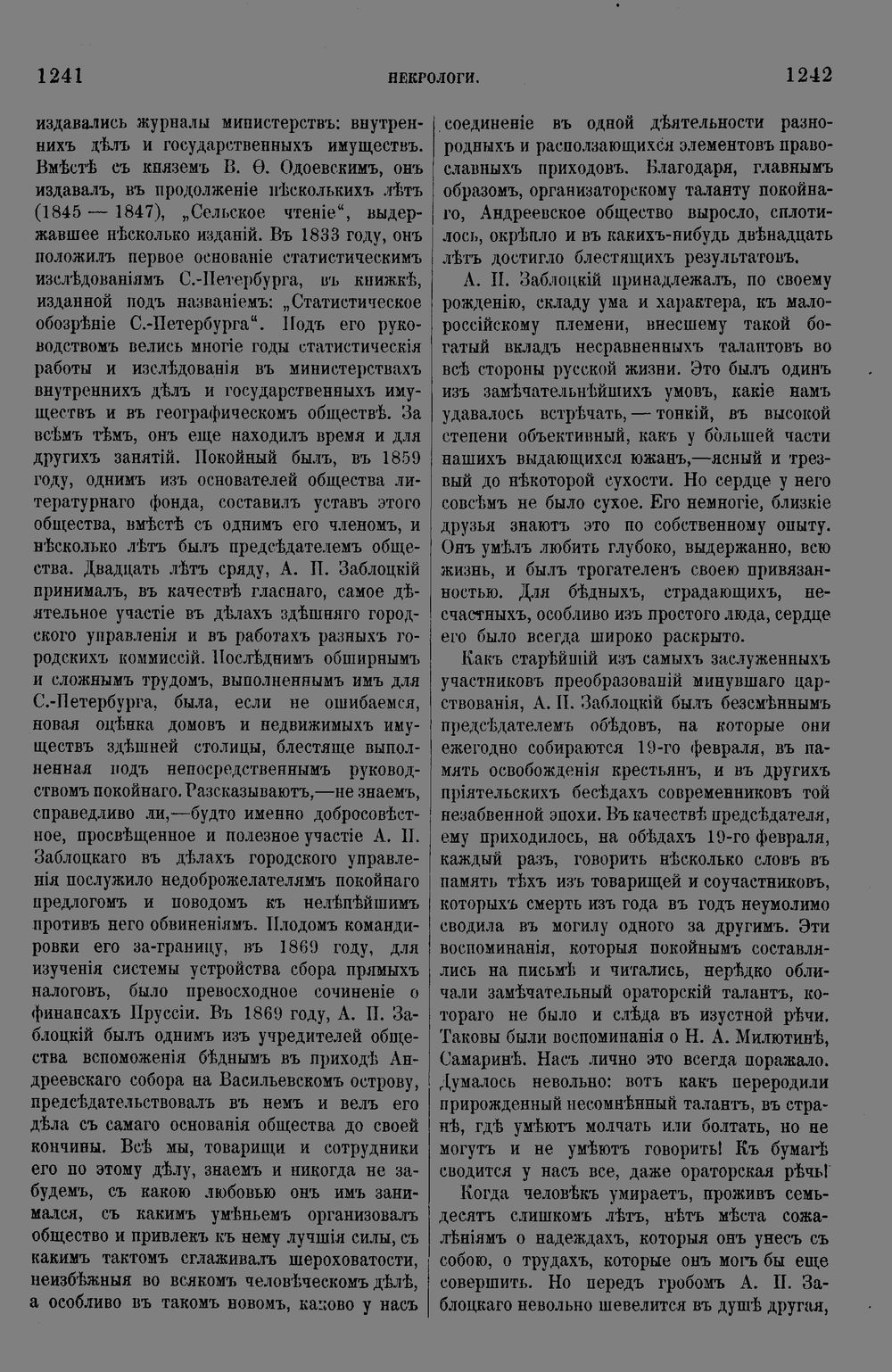 1241 НЕКРОЛОГИ. 1242

издавались журналы министерствъ: внутреннихъ дѣлъ и государственныхъ имуществъ. Вмѣстѣ съ княземъ В. Ѳ. Одоевскимъ, онъ издавалъ, въ продолженіе нѣсколькихъ лѣтъ (1845 — 1847), „Сельское чтеніе“, выдержавшее нѣсколько изданій. Въ 1833 году, онъ положилъ первое основаніе статистическимъ изслѣдованіямъ С.-Петербурга, въ книжкѣ, изданной подъ названіемъ: „Статистическое обозрѣніе С.-Петербурга“. Подъ его руководствомъ велись многіе годы статистическія работы и изслѣдованія въ министерствахъ внутреннихъ дѣлъ и государственныхъ имуществъ и въ географическомъ обществѣ. За всѣмъ тѣмъ, онъ еще находилъ время и для другихъ занятій. Покойный былъ, въ 1859 году, однимъ изъ основателей общества литературнаго фонда, составилъ уставъ этого общества, вмѣстѣ съ однимъ его членомъ, и нѣсколько лѣтъ былъ предсѣдателемъ общества. Двадцать лѣтъ сряду, А. П. Заблоцкій принималъ, въ качествѣ гласнаго, самое дѣятельное участіе въ дѣлахъ здѣшняго городского управленія и въ работахъ разныхъ городскихъ коммиссій. Послѣднимъ обширнымъ и сложнымъ трудомъ, выполненнымъ имъ для С.-Петербурга, была, если не ошибаемся, новая оцѣнка домовъ и недвижимыхъ имуществъ здѣшней столицы, блестяще выполненная подъ непосредственнымъ руководствомъ покойнаго. Разсказываютъ,—не знаемъ, справедливо ли,—будто именно добросовѣстное, просвѣщенное и полезное участіе А. П. Заблоцкаго въ дѣлахъ городского управленія послужило недоброжелателямъ покойнаго предлогомъ и поводомъ къ нелѣпѣйшимъ противъ него обвиненіямъ. Плодомъ командировки его за-границу, въ 1869 году, для изученія системы устройства сбора прямыхъ налоговъ, было превосходное сочиненіе о финансахъ Пруссіи. Въ 1869 году, А. П. Заблоцкій былъ однимъ изъ учредителей общества вспоможенія бѣднымъ въ приходѣ Андреевскаго собора на Васильевскомъ острову, предсѣдательствовалъ въ немъ и велъ его дѣла съ самаго основанія общества до своей кончины. Всѣ мы, товарищи и сотрудники его по этому дѣлу, знаемъ и никогда не забудемъ, съ какою любовью онъ имъ занимался, съ какимъ умѣньемъ организовалъ общество и привлекъ къ нему лучшія силы, съ какимъ тактомъ сглаживалъ шероховатости, неизбѣжныя во всякомъ человѣческомъ дѣлѣ, а особливо въ такомъ новомъ, каково у насъ соединеніе въ одной дѣятельности разнородныхъ и расползающихся элементовъ православныхъ приходовъ. Благодаря, главнымъ образомъ, организаторскому таланту покойнаго, Андреевское общество выросло, сплотилось, окрѣпло и въ какихъ-нибудь двѣнадцать лѣтъ достигло блестящихъ результатовъ.

А. П. Заблоцкій принадлежалъ, по своему рожденію, складу ума и характера, къ малороссійскому племени, внесшему такой богатый вкладъ несравненныхъ талантовъ во всѣ стороны русской жизни. Это былъ одинъ изъ замѣчательнѣйшихъ умовъ, какіе намъ удавалось встрѣчать, — тонкій, въ высокой степени объективный, какъ у бо́льшей части нашихъ выдающихся южанъ,—ясный и трезвый до нѣкоторой сухости. Но сердце у него совсѣмъ не было сухое. Его немногіе, близкіе друзья знаютъ это по собственному опыту. Онъ умѣлъ любить глубоко, выдержанно, всю жизнь, и былъ трогателенъ своею привязанностью. Для бѣдныхъ, страдающихъ, несчастныхъ, особливо изъ простого люда, сердце его было всегда широко раскрыто.

Какъ старѣйшій изъ самыхъ заслуженныхъ участниковъ преобразованій минувшаго царствованія, А. П. Заблоцкій былъ безсмѣннымъ предсѣдателемъ обѣдовъ, на которые они ежегодно собираются 19-го февраля, въ память освобожденія крестьянъ, и въ другихъ пріятельскихъ бесѣдахъ современниковъ той незабвенной эпохи. Въ качествѣ предсѣдателя, ему приходилось, на обѣдахъ 19-го февраля, каждый разъ, говорить нѣсколько словъ въ память тѣхъ изъ товарищей и соучастниковъ, которыхъ смерть изъ года въ годъ неумолимо сводила въ могилу одного за другимъ. Эти воспоминанія, которыя покойнымъ составлялись на письмѣ и читались, нерѣдко обличали замѣчательный ораторскій талантъ, котораго не было и слѣда въ изустной рѣчи. Таковы были воспоминанія о Н. А. Милютинѣ, Самаринѣ. Насъ лично это всегда поражало. Думалось невольно: вотъ какъ переродили прирожденный несомнѣнный талантъ, въ странѣ, гдѣ умѣютъ молчать или болтать, но не могутъ и не умѣютъ говорить! Къ бумагѣ сводится у насъ все, даже ораторская рѣчь!

Когда человѣкъ умираетъ, проживъ семьдесятъ слишкомъ лѣтъ, нѣтъ мѣста сожалѣніямъ о надеждахъ, которыя онъ унесъ съ собою, о трудахъ, которые онъ могъ бы еще совершить. Но передъ гробомъ А. П. Заблоцкаго невольно шевелится въ душѣ другая,